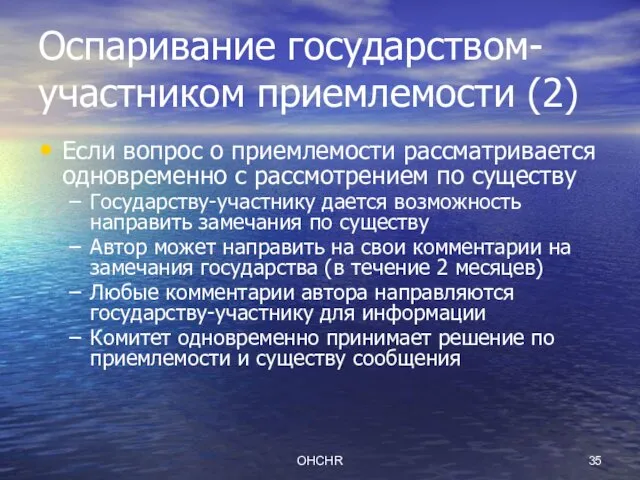 Оспаривание государством-участником приемлемости (2)

• Если вопрос о приемлемости рассматривается одновременно с рассмотрением по существу
– Государству-участнику дается возможность направить замечания по существу
– Автор может направить на свои комментарии на замечания государства (в течение 2 месяцев)
– Любые комментарии автора направляются государству-участнику для информации
– Комитет одновременно принимает решение по приемлемости и существу сообщения

OHCHR

35